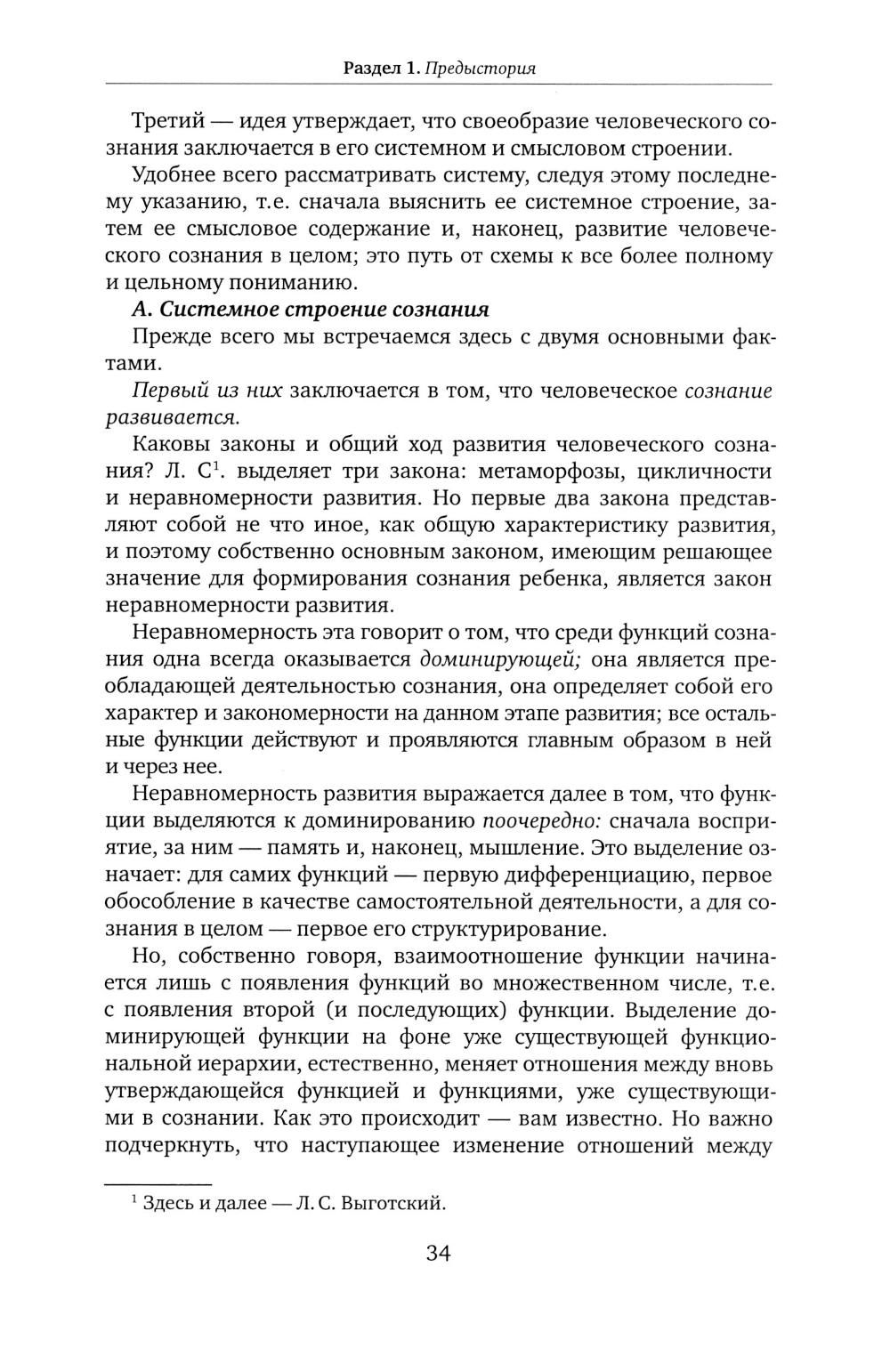 Раздел 1. Предыстория

Третий — идея утверждает, что своеобразие человеческого сознания заключается в его системном и смысловом строении.

Удобнее всего рассматривать систему, следуя этому последнему указанию, т.е. сначала выяснить ее системное строение, затем ее смысловое содержание и, наконец, развитие человеческого сознания в целом; это путь от схемы к все более полному и цельному пониманию.

А. Системное строение сознания

Прежде всего мы встречаемся здесь с двумя основными фактами.

Первый из них заключается в том, что человеческое сознание развивается.

Каковы законы и общий ход развития человеческого сознания? Л. С$^1$. выделяет три закона: метаморфозы, цикличности и неравномерности развития. Но первые два закона представляют собой не что иное, как общую характеристику развития, и поэтому собственно основным законом, имеющим решающее значение для формирования сознания ребенка, является закон неравномерности развития.

Неравномерность эта говорит о том, что среди функций сознания одна всегда оказывается доминирующей; она является преобладающей деятельностью сознания, она определяет собой его характер и закономерности на данном этапе развития; все остальные функции действуют и проявляются главным образом в ней и через нее.

Неравномерность развития выражается далее в том, что функции выделяются к доминированию поочередно: сначала восприятие, за ним — память и, наконец, мышление. Это выделение означает: для самих функций — первую дифференциацию, первое обособление в качестве самостоятельной деятельности, а для сознания в целом — первое его структурирование.

Но, собственно говоря, взаимоотношение функции начинается лишь с появления функций во множественном числе, т.е. с появления второй (и последующих) функции. Выделение доминирующей функции на фоне уже существующей функциональной иерархии, естественно, меняет отношения между вновь утверждающейся функцией и функциями, уже существующими в сознании. Как это происходит — вам известно. Но важно подчеркнуть, что наступающее изменение отношений между

$^1$ Здесь и далее — Л. С. Выготский.

34